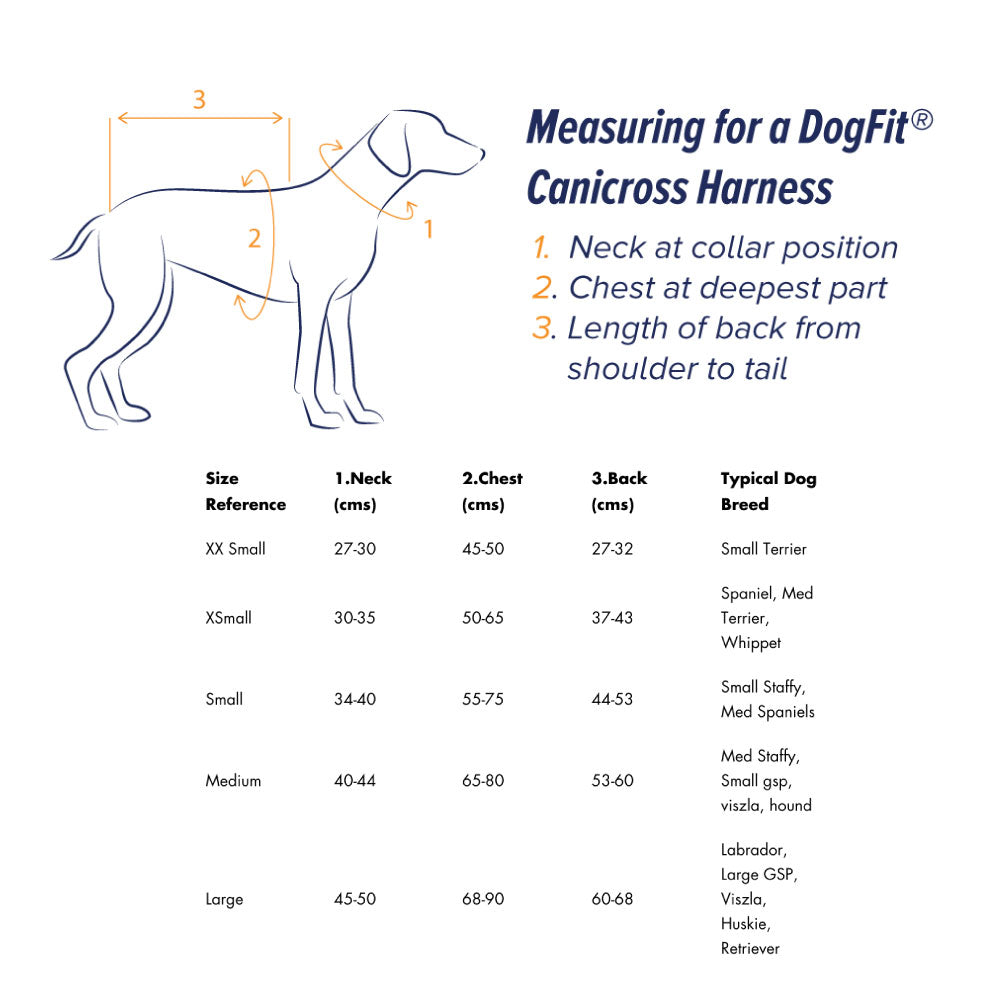 3

2

1

Measuring for a DogFit® Canicross Harness

1. Neck at collar position
2. Chest at deepest part
3. Length of back from shoulder to tail

| Size Reference | 1.Neck (cms) | 2.Chest (cms) | 3.Back (cms) | Typical Dog Breed |
|---|---|---|---|---|
| XX Small | 27-30 | 45-50 | 27-32 | Small Terrier |
| XSmall | 30-35 | 50-65 | 37-43 | Spaniel, Med Terrier, Whippet |
| Small | 34-40 | 55-75 | 44-53 | Small Staffy, Med Spaniels |
| Medium | 40-44 | 65-80 | 53-60 | Med Staffy, Small gsp, viszla, hound |
| Large | 45-50 | 68-90 | 60-68 | Labrador, Large GSP, Viszla, Huskie, Retriever |